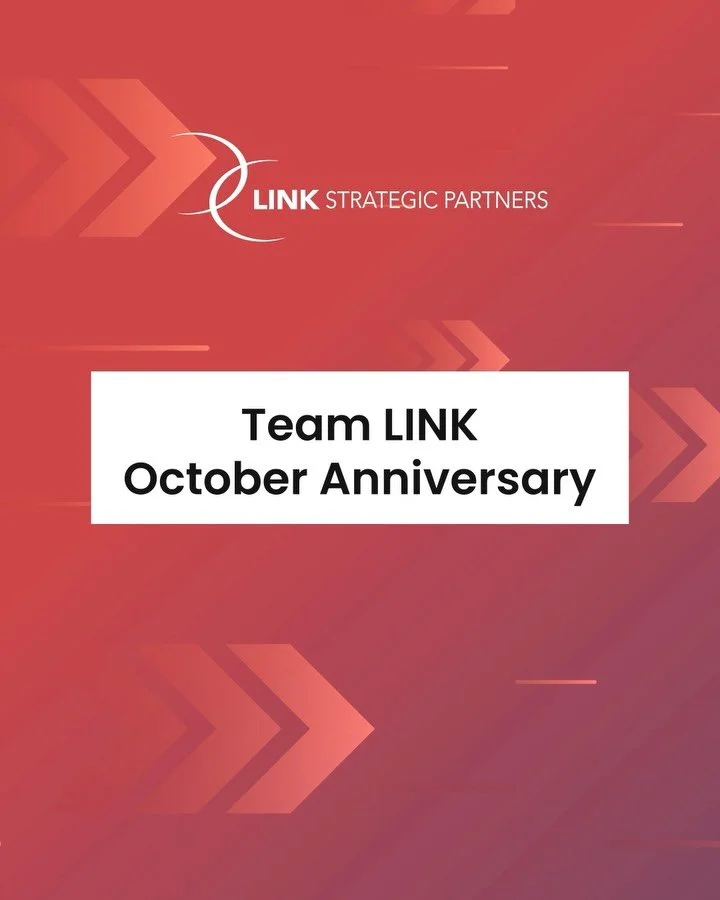 LINK STRATEGIC PARTNERS

Team LINK
October Anniversary